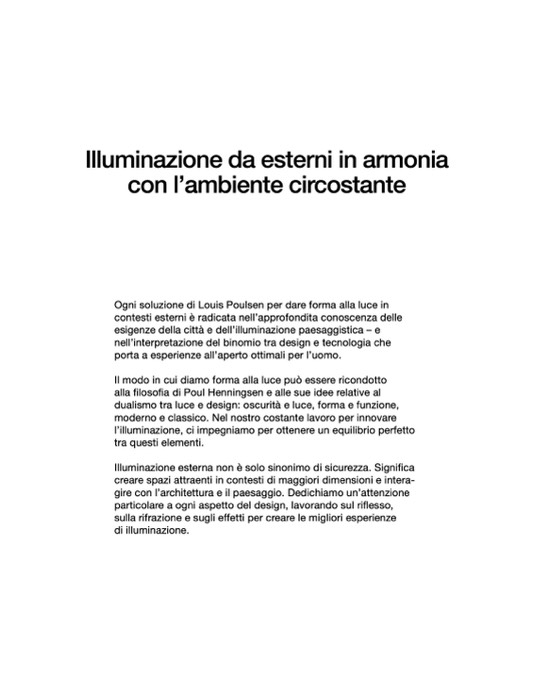 Illuminazione da esterni in armonia con l'ambiente circostante

Ogni soluzione di Louis Poulsen per dare forma alla luce in contesti esterni è radicata nell'approfondita conoscenza delle esigenze della città e dell'illuminazione paesaggistica – e nell'interpretazione del binomio tra design e tecnologia che porta a esperienze all'aperto ottimali per l'uomo.

Il modo in cui diamo forma alla luce può essere ricondotto alla filosofia di Poul Henningsen e alle sue idee relative al dualismo tra luce e design: oscurità e luce, forma e funzione, moderno e classico. Nel nostro costante lavoro per innovare l'illuminazione, ci impegniamo per ottenere un equilibrio perfetto tra questi elementi.

Illuminazione esterna non è solo sinonimo di sicurezza. Significa creare spazi attraenti in contesti di maggiori dimensioni e interagire con l'architettura e il paesaggio. Dedichiamo un'attenzione particolare a ogni aspetto del design, lavorando sul riflesso, sulla rifrazione e sugli effetti per creare le migliori esperienze di illuminazione.